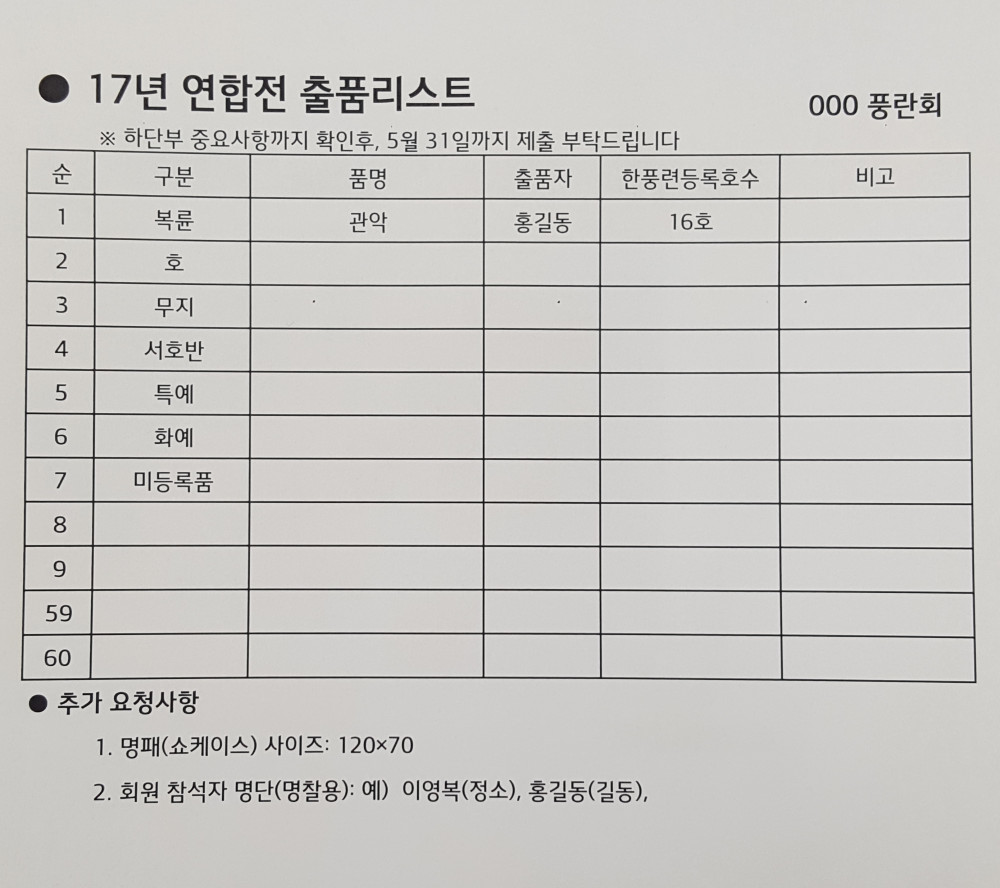 ● 17년 연합전 출품리스트

000 풍란회

※ 하단부 중요사항까지 확인후, 5월 31일까지 제출 부탁드립니다

| 순 | 구분 | 품명 | 출품자 | 한풍련등록호수 | 비고 |
|---|---|---|---|---|---|
| 1 | 복륜 | 관악 | 홍길동 | 16호 | |
| 2 | 호 | | | | |
| 3 | 무지 | | | | |
| 4 | 서호반 | | | | |
| 5 | 특예 | | | | |
| 6 | 화예 | | | | |
| 7 | 미등록품 | | | | |
| 8 | | | | | |
| 9 | | | | | |
| 59 | | | | | |
| 60 | | | | | |

● 추가 요청사항

1. 명패(쇼케이스) 사이즈: 120×70

2. 회원 참석자 명단(명찰용): 예) 이영복(정소), 홍길동(길동),